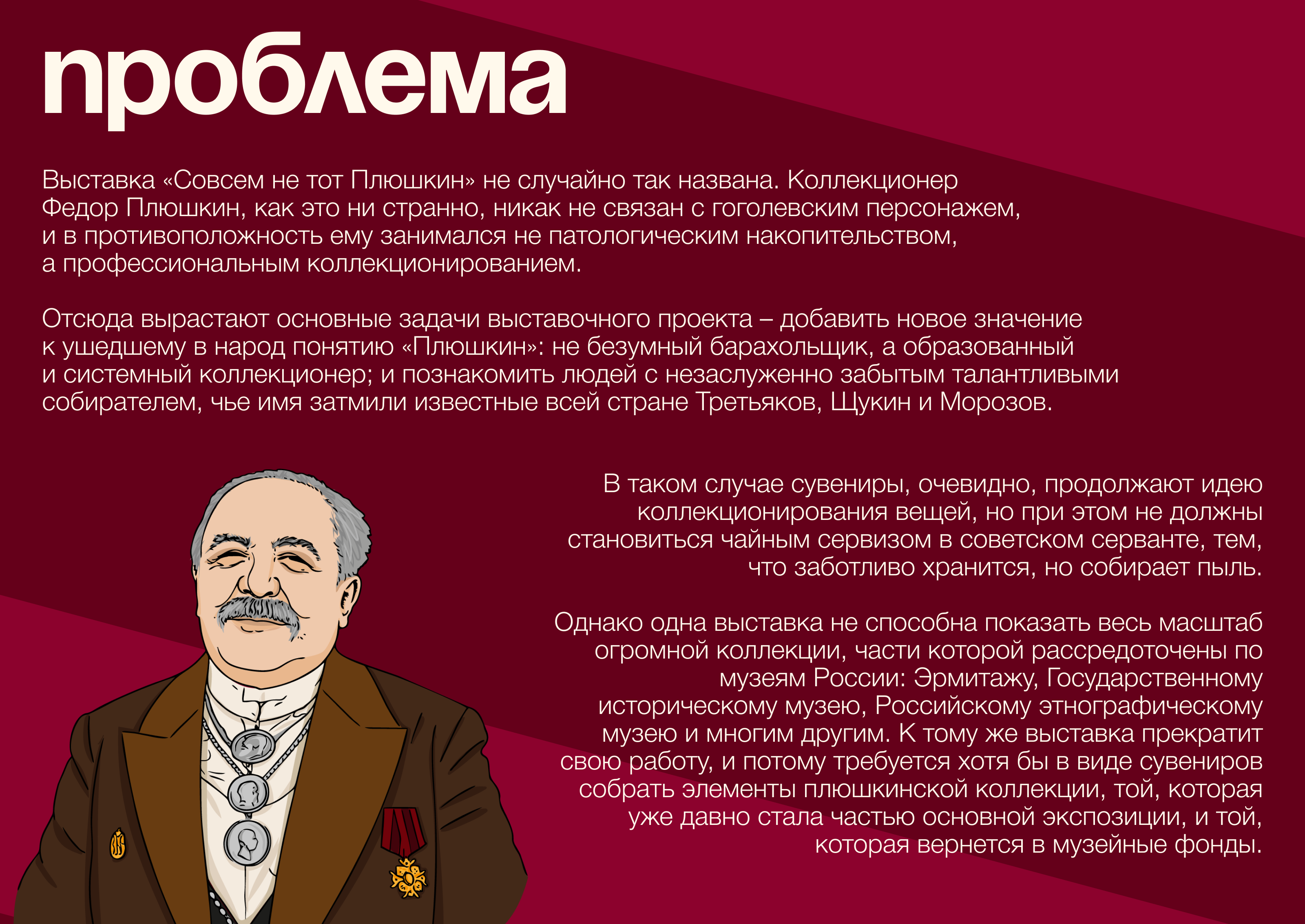 проблема

Выставка «Совсем не тот Плюшкин» не случайно так названа. Коллекционер Федор Плюшкин, как это ни странно, никак не связан с гоголевским персонажем, и в противоположность ему занимался не патологическим накопительством, а профессиональным коллекционированием.

Отсюда вырастают основные задачи выставочного проекта – добавить новое значение к ушедшему в народ понятию «Плюшкин»: не безумный барахольщик, а образованный и системный коллекционер; и познакомить людей с незаслуженно забытым талантливыми собирателем, чье имя затмили известные всей стране Третьяков, Щукин и Морозов.

В таком случае сувениры, очевидно, продолжают идею коллекционирования вещей, но при этом не должны становиться чайным сервизом в советском серванте, тем, что заботливо хранится, но собирает пыль.

Однако одна выставка не способна показать весь масштаб огромной коллекции, части которой рассредоточены по музеям России: Эрмитажу, Государственному историческому музею, Российскому этнографическому музею и многим другим. К тому же выставка прекратит свою работу, и потому требуется хотя бы в виде сувениров собрать элементы плюшкинской коллекции, той, которая уже давно стала частью основной экспозиции, и той, которая вернется в музейные фонды.